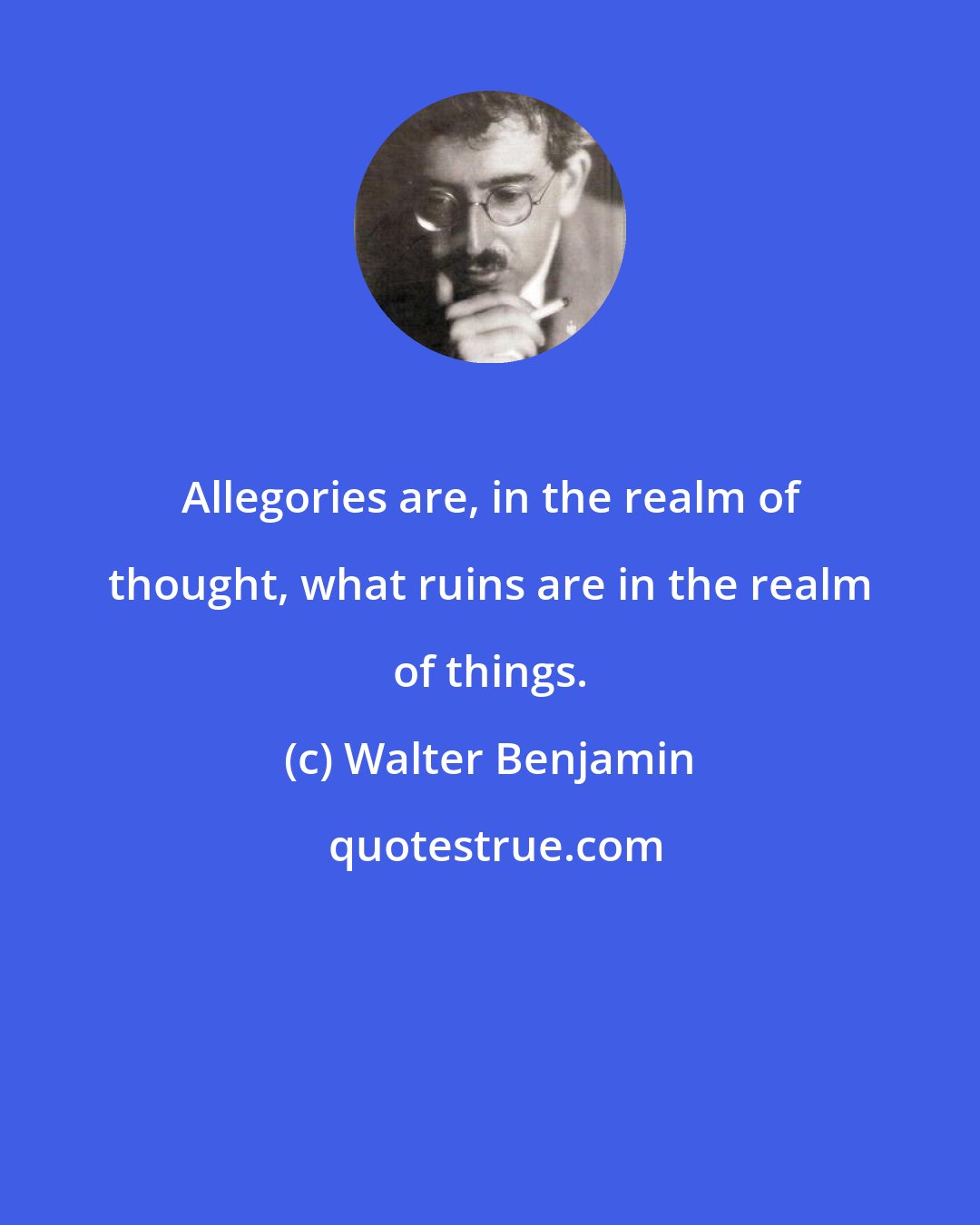 Allegories are, in the realm of thought, what ruins are in the realm of things.

(c) Walter Benjamin

quotestrue.com